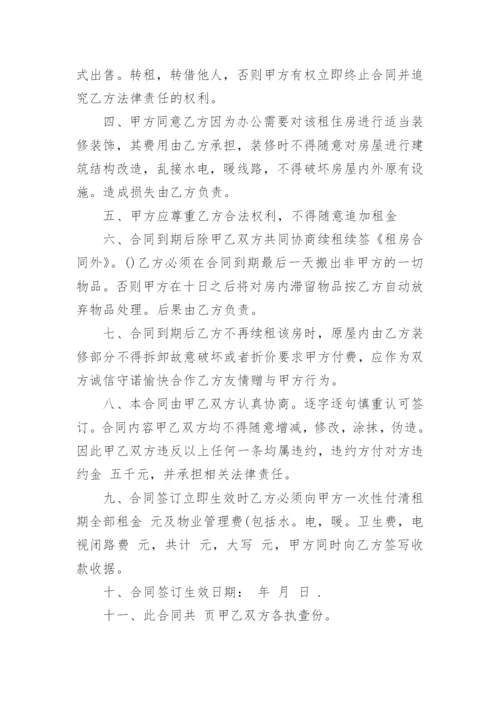 式出售。转租，转借他人，否则甲方有权立即终止合同并追究乙方法律责任的权利。

四、甲方同意乙方因为办公需要对该租住房进行适当装修装饰，其费用由乙方承担，装修时不得随意对房屋进行建筑结构改造，乱接水电，暖线路，不得破坏房屋内外原有设施。造成损失由乙方负责。

五、甲方应尊重乙方合法权利，不得随意追加租金

六、合同到期后除甲乙双方共同协商续租续签《租房合同外》。()乙方必须在合同到期最后一天搬出非甲方的一切物品。否则甲方在十日之后将对房内滞留物品按乙方自动放弃物品处理。后果由乙方负责。

七、合同到期后乙方不再续租该房时，原屋内由乙方装修部分不得拆卸故意破坏或者折价要求甲方付费，应作为双方诚信守诺愉快合作乙方友情赠与甲方行为。

八、本合同由甲乙双方认真协商。逐字逐句慎重认可签订。合同内容甲乙双方均不得随意增减，修改，涂抹，伪造。因此甲乙双方违反以上任何一条均属违约，违约方付对方违约金 五千元，并承担相关法律责任。

九、合同签订立即生效时乙方必须向甲方一次性付清租期全部租金 元及物业管理费(包括水。电，暖。卫生费，电视闭路费 元，共计 元，大写 元，甲方同时向乙方签写收款收据。

十、合同签订生效日期： 年 月 日 .

十一、此合同共 页甲乙双方各执壹份。